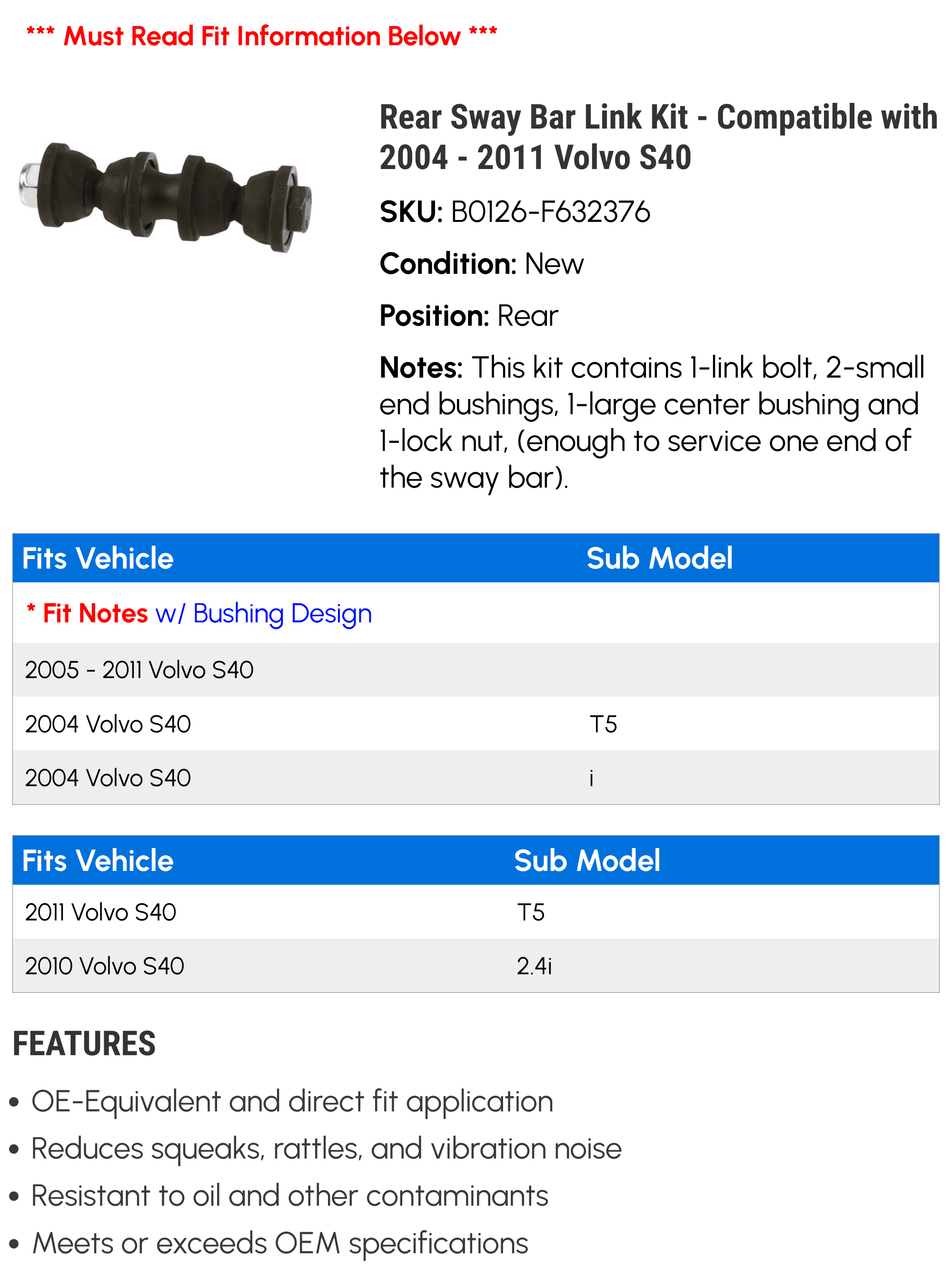 *** Must Read Fit Information Below ***

Rear Sway Bar Link Kit - Compatible with 2004 - 2011 Volvo S40

SKU: B0126-F632376

Condition: New

Position: Rear

Notes: This kit contains 1-link bolt, 2-small end bushings, 1-large center bushing and 1-lock nut, (enough to service one end of the sway bar).

| Fits Vehicle | Sub Model |
|---|---|
| * Fit Notes w/ Bushing Design | |
| 2005 - 2011 Volvo S40 | |
| 2004 Volvo S40 | T5 |
| 2004 Volvo S40 | i |

| Fits Vehicle | Sub Model |
|---|---|
| 2011 Volvo S40 | T5 |
| 2010 Volvo S40 | 2.4i |

FEATURES

• OE-Equivalent and direct fit application
• Reduces squeaks, rattles, and vibration noise
• Resistant to oil and other contaminants
• Meets or exceeds OEM specifications